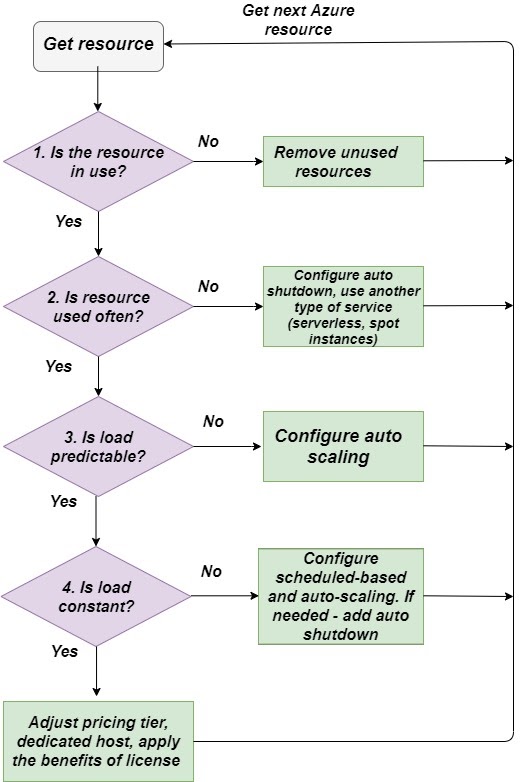 Get next Azure resource

Get resource

1. Is the resource in use?

No

Remove unused resources

Yes

2. Is resource used often?

No

Configure auto shutdown, use another type of service (serverless, spot instances)

Yes

3. Is load predictable?

No

Configure auto scaling

Yes

4. Is load constant?

No

Configure scheduled-based and auto-scaling. If needed - add auto shutdown

Yes

Adjust pricing tier, dedicated host, apply the benefits of license